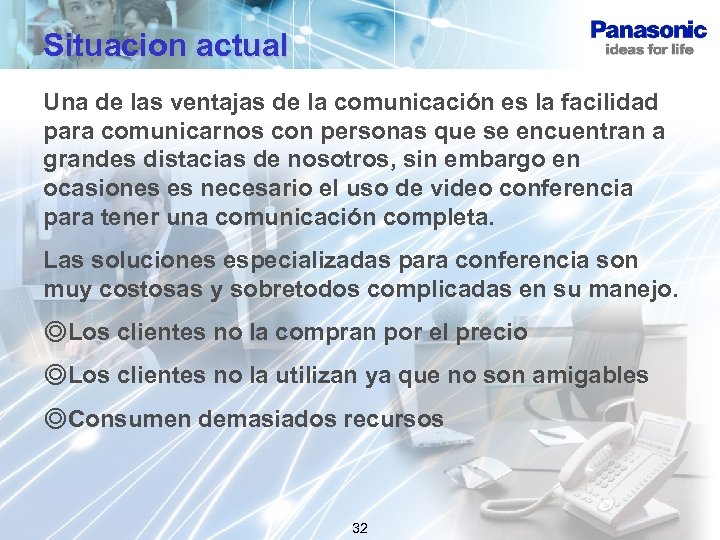 Situacion actual

Panasonic
ideas for life

Una de las ventajas de la comunicación es la facilidad para comunicarnos con personas que se encuentran a grandes distacias de nosotros, sin embargo en ocasiones es necesario el uso de video conferencia para tener una comunicación completa.

Las soluciones especializadas para conferencia son muy costosas y sobretodos complicadas en su manejo.

◎Los clientes no la compran por el precio

◎Los clientes no la utilizan ya que no son amigables

◎Consumen demasiados recursos

32